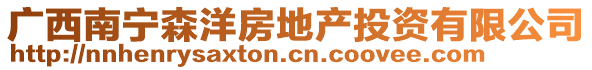 广西南宁森洋房地产投资有限公司
http://nnhenrysaxton.cn.coovee.com